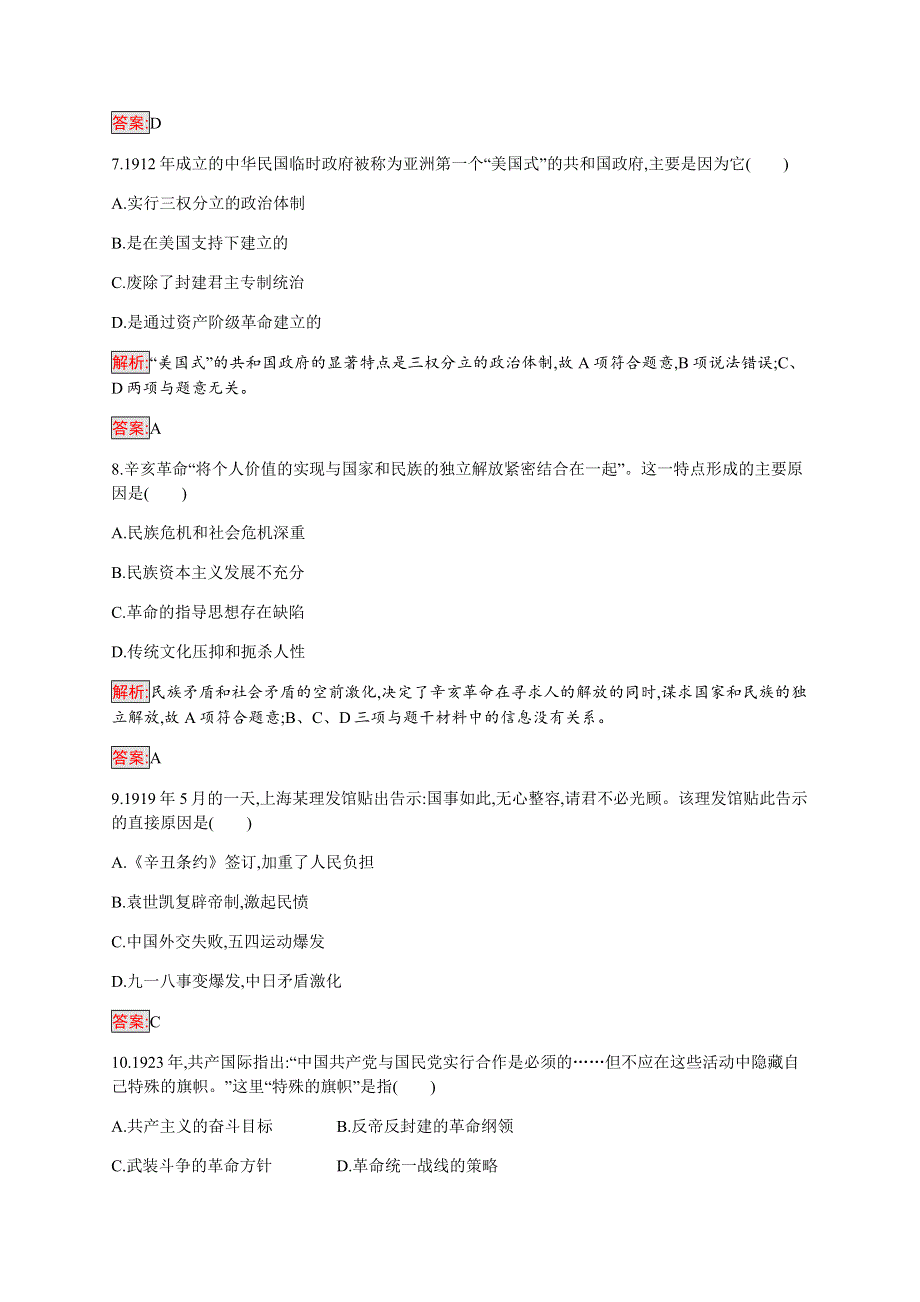 答案:D

7.1912 年成立的中华民国临时政府被称为亚洲第一个“美国式”的共和国政府,主要是因为它(　　)

A.实行三权分立的政治体制

B.是在美国支持下建立的

C.废除了封建君主专制统治

D.是通过资产阶级革命建立的

解析:“美国式”的共和国政府的显著特点是三权分立的政治体制,故 A 项符合题意,B 项说法错误;C、D 两项与题意无关。

答案:A

8.辛亥革命“将个人价值的实现与国家和民族的独立解放紧密结合在一起”。这一特点形成的主要原因是(　　)

A.民族危机和社会危机深重

B.民族资本主义发展不充分

C.革命的指导思想存在缺陷

D.传统文化压抑和扼杀人性

解析:民族矛盾和社会矛盾的空前激化,决定了辛亥革命在寻求人的解放的同时,谋求国家和民族的独立解放,故 A 项符合题意;B、C、D 三项与题干材料中的信息没有关系。

答案:A

9.1919 年 5 月的一天,上海某理发馆贴出告示:国事如此,无心整容,请君不必光顾。该理发馆贴此告示的直接原因是(　　)

A.《辛丑条约》签订,加重了人民负担

B.袁世凯复辟帝制,激起民愤

C.中国外交失败,五四运动爆发

D.九一八事变爆发,中日矛盾激化

答案:C

10.1923 年,共产国际指出:“中国共产党与国民党实行合作是必须的……但不应在这些活动中隐藏自己特殊的旗帜。”这里“特殊的旗帜”是指(　　)

A.共产主义的奋斗目标　　B.反帝反封建的革命纲领

C.武装斗争的革命方针　　D.革命统一战线的策略